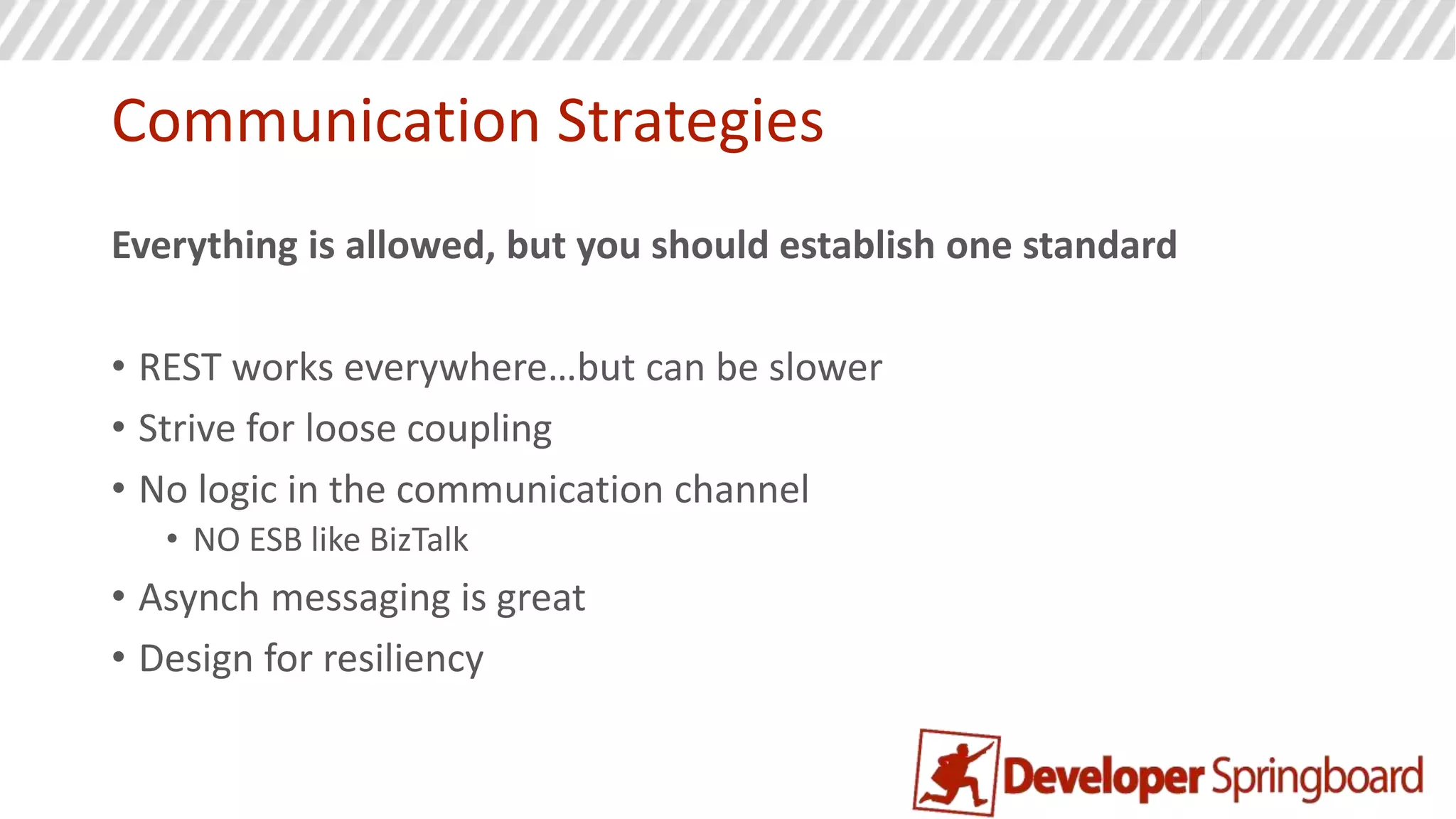 Communication Strategies

Everything is allowed, but you should establish one standard

• REST works everywhere…but can be slower
• Strive for loose coupling
• No logic in the communication channel
  • NO ESB like BizTalk
• Asynch messaging is great
• Design for resiliency

Developer Springboard